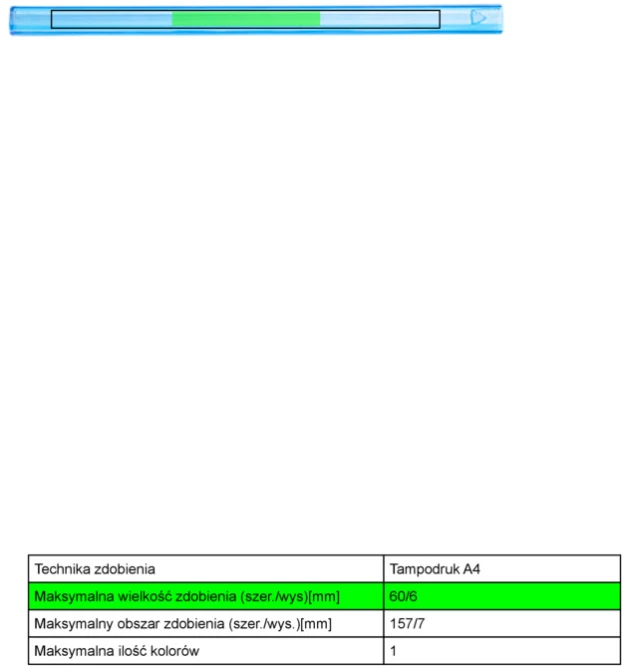 | Technika zdobienia | Tampodruk A4 |
|---|---|
| Maksymalna wielkość zdobienia (szer./wys)[mm] | 60/6 |
| Maksymalny obszar zdobienia (szer./wys.)[mm] | 157/7 |
| Maksymalna ilość kolorów | 1 |